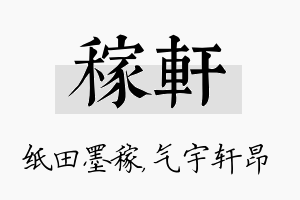 稼軒

纸田墨稼，气宇轩昂